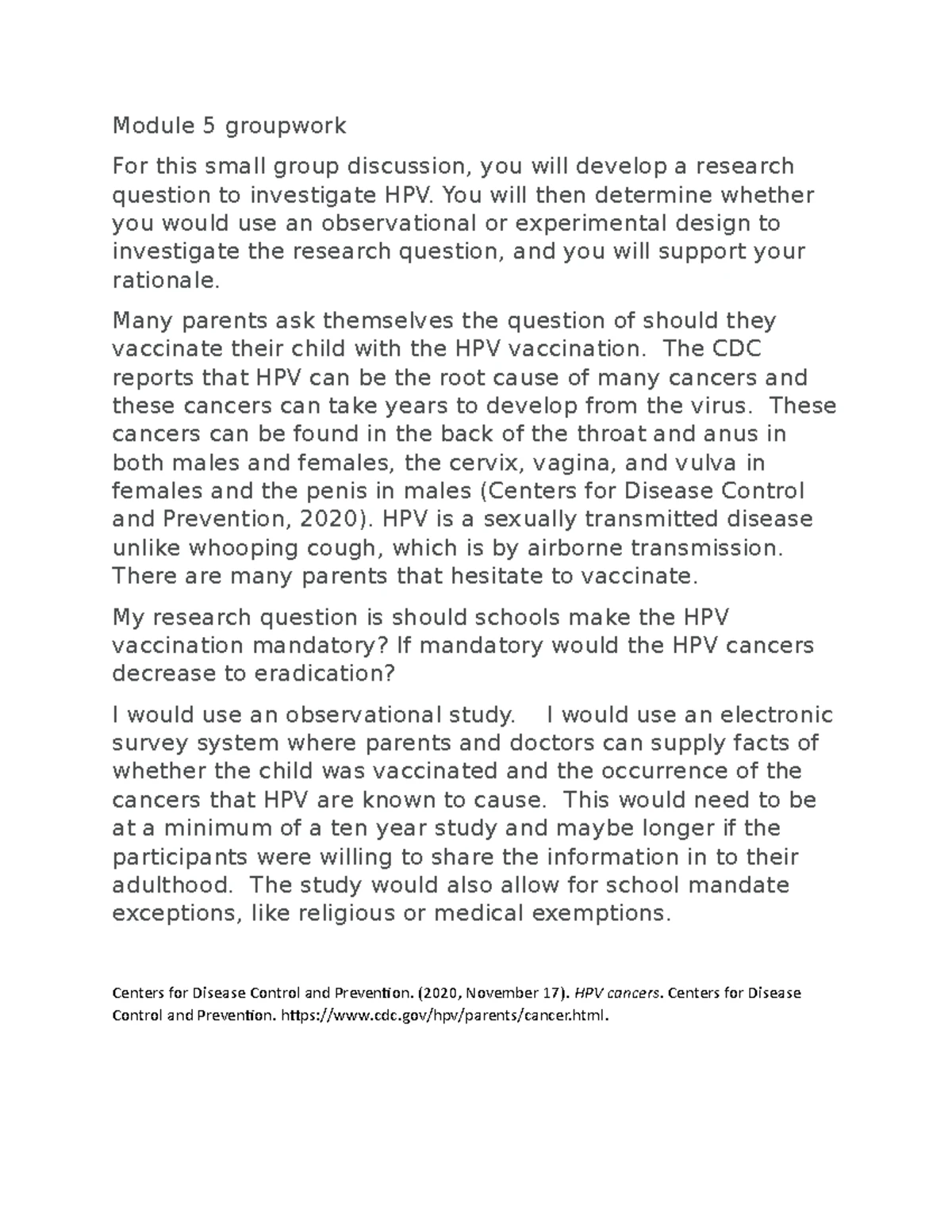 Module 5 groupwork

For this small group discussion, you will develop a research question to investigate HPV. You will then determine whether you would use an observational or experimental design to investigate the research question, and you will support your rationale.

Many parents ask themselves the question of should they vaccinate their child with the HPV vaccination. The CDC reports that HPV can be the root cause of many cancers and these cancers can take years to develop from the virus. These cancers can be found in the back of the throat and anus in both males and females, the cervix, vagina, and vulva in females and the penis in males (Centers for Disease Control and Prevention, 2020). HPV is a sexually transmitted disease unlike whooping cough, which is by airborne transmission. There are many parents that hesitate to vaccinate.

My research question is should schools make the HPV vaccination mandatory? If mandatory would the HPV cancers decrease to eradication?

I would use an observational study. I would use an electronic survey system where parents and doctors can supply facts of whether the child was vaccinated and the occurrence of the cancers that HPV are known to cause. This would need to be at a minimum of a ten year study and maybe longer if the participants were willing to share the information in to their adulthood. The study would also allow for school mandate exceptions, like religious or medical exemptions.

Centers for Disease Control and Prevention. (2020, November 17). HPV cancers. Centers for Disease Control and Prevention. https://www.cdc.gov/hpv/parents/cancer.html.